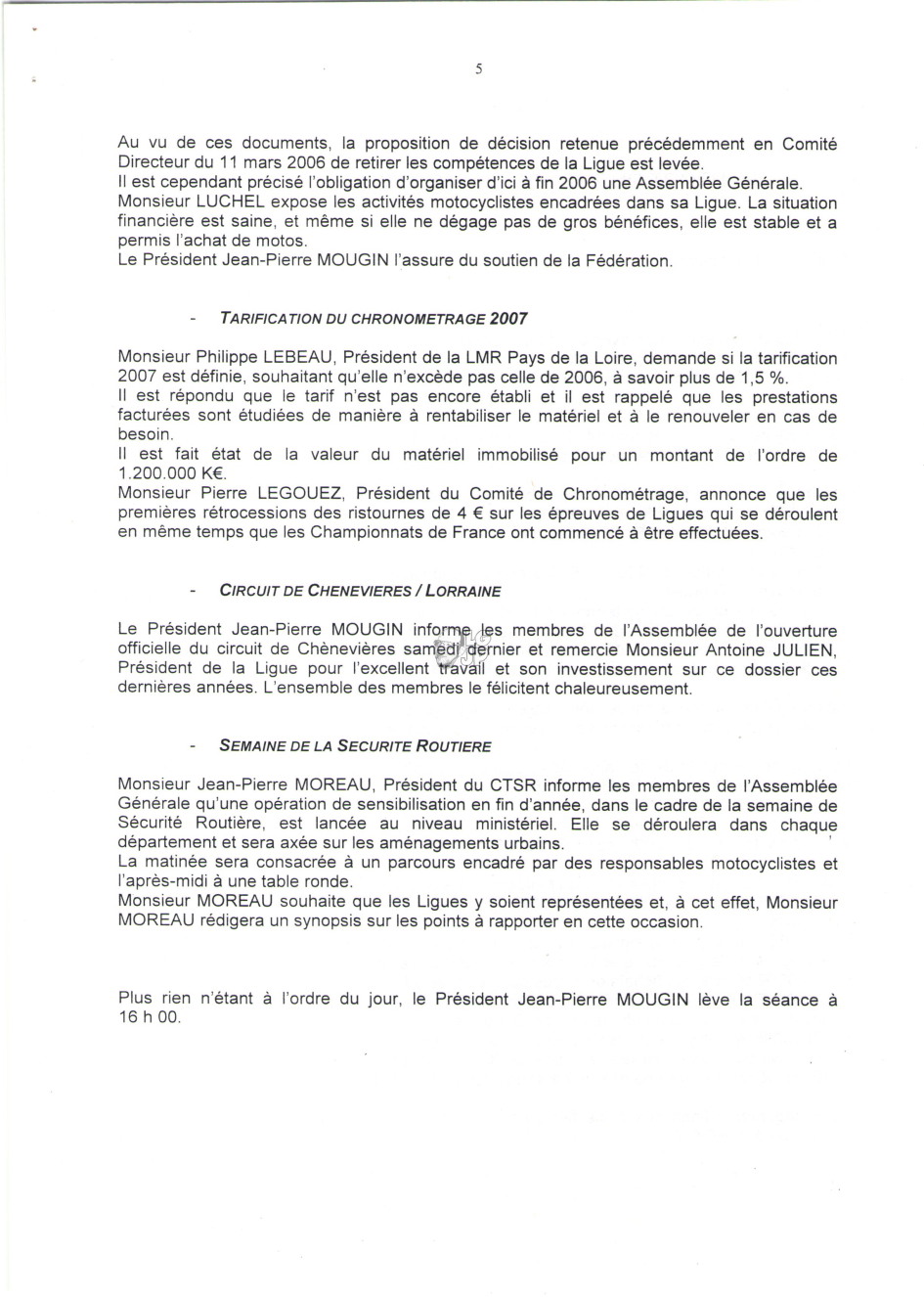 5

Au vu de ces documents, la proposition de décision retenue précédemment en Comité Directeur du 11 mars 2006 de retirer les compétences de la Ligue est levée.
Il est cependant précisé l'obligation d'organiser d'ici à fin 2006 une Assemblée Générale.
Monsieur LUCHEL expose les activités motocyclistes encadrées dans sa Ligue. La situation financière est saine, et même si elle ne dégage pas de gros bénéfices, elle est stable et a permis l'achat de motos.
Le Président Jean-Pierre MOUGIN l'assure du soutien de la Fédération.

- TARIFICATION DU CHRONOMETRAGE 2007

Monsieur Philippe LEBEAU, Président de la LMR Pays de la Loire, demande si la tarification 2007 est définie, souhaitant qu'elle n'excède pas celle de 2006, à savoir plus de 1,5 %.
Il est répondu que le tarif n'est pas encore établi et il est rappelé que les prestations facturées sont étudiées de manière à rentabiliser le matériel et à le renouveler en cas de besoin.
Il est fait état de la valeur du matériel immobilisé pour un montant de l'ordre de 1.200.000 K€.
Monsieur Pierre LEGOUEZ, Président du Comité de Chronométrage, annonce que les premières rétrocessions des ristournes de 4 € sur les épreuves de Ligues qui se déroulent en même temps que les Championnats de France ont commencé à être effectuées.

- CIRCUIT DE CHENEVIERES / LORRAINE

Le Président Jean-Pierre MOUGIN informe les membres de l'Assemblée de l'ouverture officielle du circuit de Chènevières samedi dernier et remercie Monsieur Antoine JULIEN, Président de la Ligue pour l'excellent travail et son investissement sur ce dossier ces dernières années. L'ensemble des membres le félicitent chaleureusement.

- SEMAINE DE LA SECURITE ROUTIERE

Monsieur Jean-Pierre MOREAU, Président du CTSR informe les membres de l'Assemblée Générale qu'une opération de sensibilisation en fin d'année, dans le cadre de la semaine de Sécurité Routière, est lancée au niveau ministériel. Elle se déroulera dans chaque département et sera axée sur les aménagements urbains.
La matinée sera consacrée à un parcours encadré par des responsables motocyclistes et l'après-midi à une table ronde.
Monsieur MOREAU souhaite que les Ligues y soient représentées et, à cet effet, Monsieur MOREAU rédigera un synopsis sur les points à rapporter en cette occasion.

Plus rien n'étant à l'ordre du jour, le Président Jean-Pierre MOUGIN lève la séance à 16 h 00.